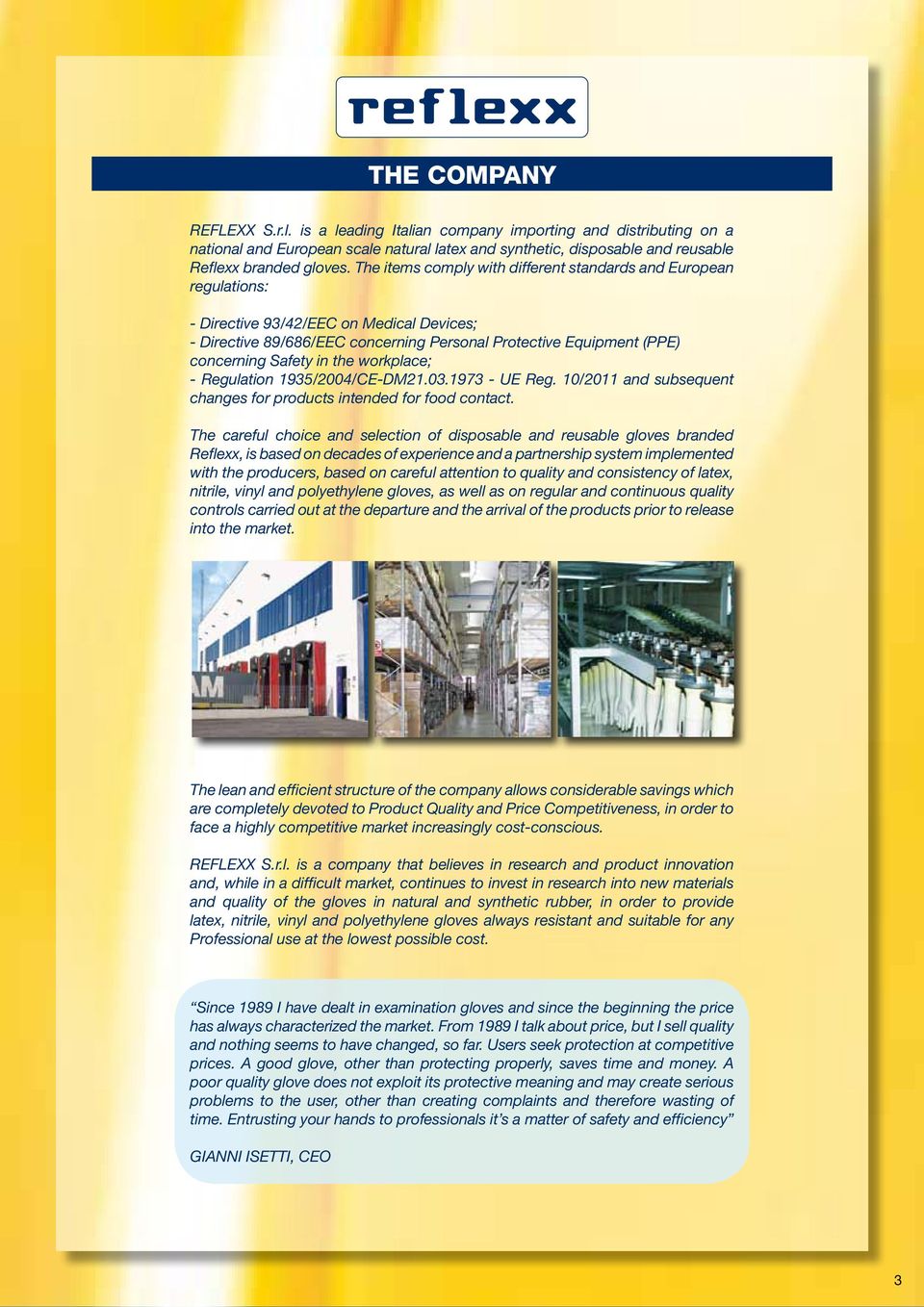 reflexx

THE COMPANY

REFLEXX S.r.l. is a leading Italian company importing and distributing on a national and European scale natural latex and synthetic, disposable and reusable Reflexx branded gloves. The items comply with different standards and European regulations:

- Directive 93/42/EEC on Medical Devices;
- Directive 89/686/EEC concerning Personal Protective Equipment (PPE) concerning Safety in the workplace;
- Regulation 1935/2004/CE-DM21.03.1973 - UE Reg. 10/2011 and subsequent changes for products intended for food contact.

The careful choice and selection of disposable and reusable gloves branded Reflexx, is based on decades of experience and a partnership system implemented with the producers, based on careful attention to quality and consistency of latex, nitrile, vinyl and polyethylene gloves, as well as on regular and continuous quality controls carried out at the departure and the arrival of the products prior to release into the market.

AM

The lean and efficient structure of the company allows considerable savings which are completely devoted to Product Quality and Price Competitiveness, in order to face a highly competitive market increasingly cost-conscious.

REFLEXX S.r.l. is a company that believes in research and product innovation and, while in a difficult market, continues to invest in research into new materials and quality of the gloves in natural and synthetic rubber, in order to provide latex, nitrile, vinyl and polyethylene gloves always resistant and suitable for any Professional use at the lowest possible cost.

“Since 1989 I have dealt in examination gloves and since the beginning the price has always characterized the market. From 1989 I talk about price, but I sell quality and nothing seems to have changed, so far. Users seek protection at competitive prices. A good glove, other than protecting properly, saves time and money. A poor quality glove does not exploit its protective meaning and may create serious problems to the user, other than creating complaints and therefore wasting of time. Entrusting your hands to professionals it’s a matter of safety and efficiency”

GIANNI ISETTI, CEO

3